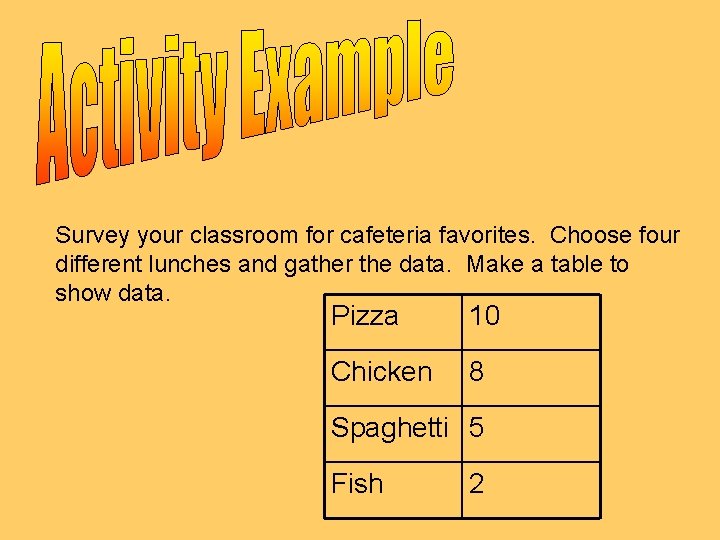 Activity Example

Survey your classroom for cafeteria favorites. Choose four different lunches and gather the data. Make a table to show data.

| Pizza | 10 |
|---|---|
| Chicken | 8 |
| Spaghetti | 5 |
| Fish | 2 |